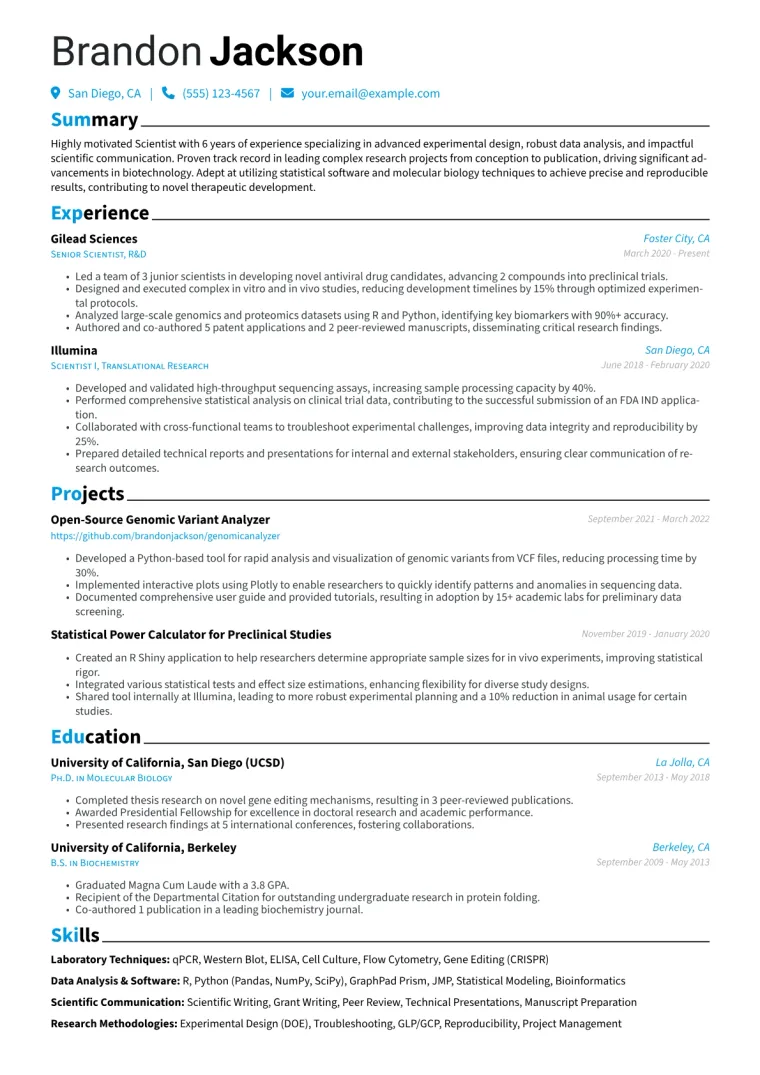 Brandon Jackson

San Diego, CA | (555) 123-4567 | your.email@example.com

Summary

Highly motivated Scientist with 6 years of experience specializing in advanced experimental design, robust data analysis, and impactful scientific communication. Proven track record in leading complex research projects from conception to publication, driving significant advancements in biotechnology. Adept at utilizing statistical software and molecular biology techniques to achieve precise and reproducible results, contributing to novel therapeutic development.

Experience

Gilead Sciences
Foster City, CA
Senior Scientist, R&D
March 2020 - Present

• Led a team of 3 junior scientists in developing novel antiviral drug candidates, advancing 2 compounds into preclinical trials.
• Designed and executed complex in vitro and in vivo studies, reducing development timelines by 15% through optimized experimental protocols.
• Analyzed large-scale genomics and proteomics datasets using R and Python, identifying key biomarkers with 90%+ accuracy.
• Authored and co-authored 5 patent applications and 2 peer-reviewed manuscripts, disseminating critical research findings.

Illumina
San Diego, CA
Scientist I, Translational Research
June 2018 - February 2020

• Developed and validated high-throughput sequencing assays, increasing sample processing capacity by 40%.
• Performed comprehensive statistical analysis on clinical trial data, contributing to the successful submission of an FDA IND application.
• Collaborated with cross-functional teams to troubleshoot experimental challenges, improving data integrity and reproducibility by 25%.
• Prepared detailed technical reports and presentations for internal and external stakeholders, ensuring clear communication of research outcomes.

Projects

Open-Source Genomic Variant Analyzer
September 2021 - March 2022
https://github.com/brandonjackson/genomicanalyzer

• Developed a Python-based tool for rapid analysis and visualization of genomic variants from VCF files, reducing processing time by 30%.
• Implemented interactive plots using Plotly to enable researchers to quickly identify patterns and anomalies in sequencing data.
• Documented comprehensive user guide and provided tutorials, resulting in adoption by 15+ academic labs for preliminary data screening.

Statistical Power Calculator for Preclinical Studies
November 2019 - January 2020

• Created an R Shiny application to help researchers determine appropriate sample sizes for in vivo experiments, improving statistical rigor.
• Integrated various statistical tests and effect size estimations, enhancing flexibility for diverse study designs.
• Shared tool internally at Illumina, leading to more robust experimental planning and a 10% reduction in animal usage for certain studies.

Education

University of California, San Diego (UCSD)
La Jolla, CA
Ph.D. in Molecular Biology
September 2013 - May 2018

• Completed thesis research on novel gene editing mechanisms, resulting in 3 peer-reviewed publications.
• Awarded Presidential Fellowship for excellence in doctoral research and academic performance.
• Presented research findings at 5 international conferences, fostering collaborations.

University of California, Berkeley
Berkeley, CA
B.S. in Biochemistry
September 2009 - May 2013

• Graduated Magna Cum Laude with a 3.8 GPA.
• Recipient of the Departmental Citation for outstanding undergraduate research in protein folding.
• Co-authored 1 publication in a leading biochemistry journal.

Skills

Laboratory Techniques: qPCR, Western Blot, ELISA, Cell Culture, Flow Cytometry, Gene Editing (CRISPR)

Data Analysis & Software: R, Python (Pandas, NumPy, SciPy), GraphPad Prism, JMP, Statistical Modeling, Bioinformatics

Scientific Communication: Scientific Writing, Grant Writing, Peer Review, Technical Presentations, Manuscript Preparation

Research Methodologies: Experimental Design (DOE), Troubleshooting, GLP/GCP, Reproducibility, Project Management